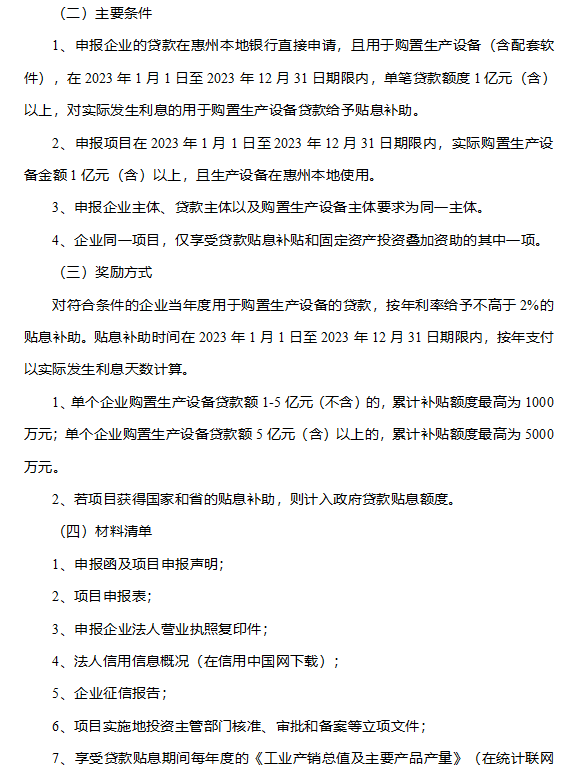 （二）主要条件

1、申报企业的贷款在惠州本地银行直接申请，且用于购置生产设备（含配套软件），在 2023 年 1 月 1 日至 2023 年 12 月 31 日期限内，单笔贷款额度 1 亿元（含）以上，对实际发生利息的用于购置生产设备贷款给予贴息补助。

2、申报项目在 2023 年 1 月 1 日至 2023 年 12 月 31 日期限内，实际购置生产设备金额 1 亿元（含）以上，且生产设备在惠州本地使用。

3、申报企业主体、贷款主体以及购置生产设备主体要求为同一主体。

4、企业同一项目，仅享受贷款贴息补贴和固定资产投资叠加资助的其中一项。

（三）奖励方式

对符合条件的企业当年度用于购置生产设备的贷款，按年利率给予不高于 2%的贴息补助。贴息补助时间在 2023 年 1 月 1 日至 2023 年 12 月 31 日期限内，按年支付以实际发生利息天数计算。

1、单个企业购置生产设备贷款额 1-5 亿元（不含）的，累计补贴额度最高为 1000 万元；单个企业购置生产设备贷款额 5 亿元（含）以上的，累计补贴额度最高为 5000 万元。

2、若项目获得国家和省的贴息补助，则计入政府贷款贴息额度。

（四）材料清单

1、申报函及项目申报声明；

2、项目申报表；

3、申报企业法人营业执照复印件；

4、法人信用信息概况（在信用中国网下载）；

5、企业征信报告；

6、项目实施地投资主管部门核准、审批和备案等立项文件；

7、享受贷款贴息期间每年度的《工业产销总值及主要产品产量》（在统计联网